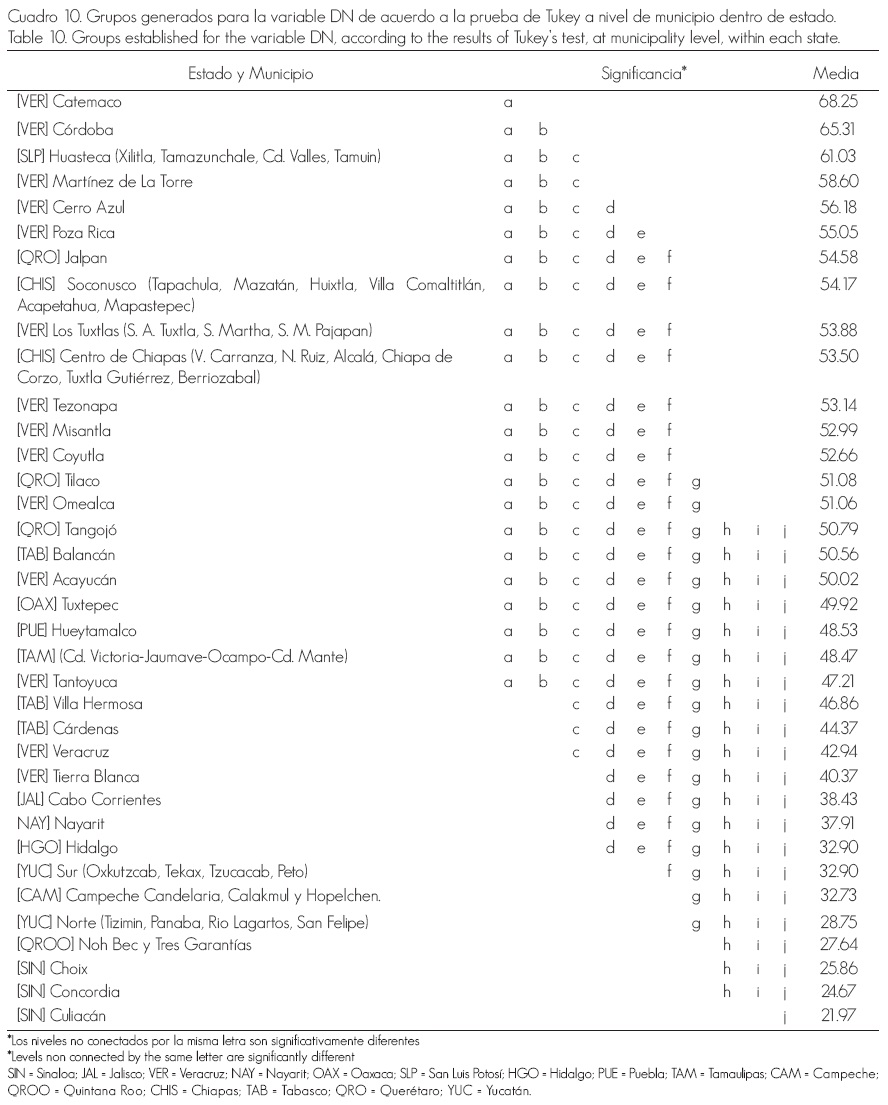 Cuadro 10. Grupos generados para la variable DN de acuerdo a la prueba de Tukey a nivel de municipio dentro de estado.
Table 10. Groups established for the variable DN, according to the results of Tukey's test, at municipality level, within each state.

| Estado y Municipio | Significancia* | | | | | | | | | | Media |
|---|---|---|---|---|---|---|---|---|---|---|---|
| [VER] Catemaco | a | | | | | | | | | | 68.25 |
| [VER] Córdoba | a | b | | | | | | | | | 65.31 |
| [SLP] Huasteca (Xilitla, Tamazunchale, Cd. Valles, Tamuin) | a | b | c | | | | | | | | 61.03 |
| [VER] Martínez de La Torre | a | b | c | | | | | | | | 58.60 |
| [VER] Cerro Azul | a | b | c | d | | | | | | | 56.18 |
| [VER] Poza Rica | a | b | c | d | e | | | | | | 55.05 |
| [QRO] Jalpan | a | b | c | d | e | f | | | | | 54.58 |
| [CHIS] Soconusco (Tapachula, Mazatán, Huixtla, Villa Comaltitlán, Acapetahua, Mapastepec) | a | b | c | d | e | f | | | | | 54.17 |
| [VER] Los Tuxtlas (S. A. Tuxtla, S. Martha, S. M. Pajapan) | a | b | c | d | e | f | | | | | 53.88 |
| [CHIS] Centro de Chiapas (V. Carranza, N. Ruiz, Alcalá, Chiapa de Corzo, Tuxtla Gutiérrez, Berriozabal) | a | b | c | d | e | f | | | | | 53.50 |
| [VER] Tezonapa | a | b | c | d | e | f | | | | | 53.14 |
| [VER] Misantla | a | b | c | d | e | f | | | | | 52.99 |
| [VER] Coyutla | a | b | c | d | e | f | | | | | 52.66 |
| [QRO] Tilaco | a | b | c | d | e | f | g | | | | 51.08 |
| [VER] Omealca | a | b | c | d | e | f | g | | | | 51.06 |
| [QRO] Tangojó | a | b | c | d | e | f | g | h | i | j | 50.79 |
| [TAB] Balancán | a | b | c | d | e | f | g | h | i | j | 50.56 |
| [VER] Acayucán | a | b | c | d | e | f | g | h | i | j | 50.02 |
| [OAX] Tuxtepec | a | b | c | d | e | f | g | h | i | j | 49.92 |
| [PUE] Hueytamalco | a | b | c | d | e | f | g | h | i | j | 48.53 |
| [TAM] (Cd. Victoria-Jaumave-Ocampo-Cd. Mante) | a | b | c | d | e | f | g | h | i | j | 48.47 |
| [VER] Tantoyuca | a | b | c | d | e | f | g | h | i | j | 47.21 |
| [TAB] Villa Hermosa | | | c | d | e | f | g | h | i | j | 46.86 |
| [TAB] Cárdenas | | | c | d | e | f | g | h | i | j | 44.37 |
| [VER] Veracruz | | | c | d | e | f | g | h | i | j | 42.94 |
| [VER] Tierra Blanca | | | | d | e | f | g | h | i | j | 40.37 |
| [JAL] Cabo Corrientes | | | | d | e | f | g | h | i | j | 38.43 |
| NAY] Nayarit | | | | d | e | f | g | h | i | j | 37.91 |
| [HGO] Hidalgo | | | | d | e | f | g | h | i | j | 32.90 |
| [YUC] Sur (Oxkutzcab, Tekax, Tzucacab, Peto) | | | | | | f | g | h | i | j | 32.90 |
| [CAM] Campeche Candelaria, Calakmul y Hopelchen. | | | | | | | g | h | i | j | 32.73 |
| [YUC] Norte (Tizimin, Panaba, Rio Lagartos, San Felipe) | | | | | | | g | h | i | j | 28.75 |
| [QROO] Noh Bec y Tres Garantías | | | | | | | | h | i | j | 27.64 |
| [SIN] Choix | | | | | | | | h | i | j | 25.86 |
| [SIN] Concordia | | | | | | | | h | i | j | 24.67 |
| [SIN] Culiacán | | | | | | | | | | j | 21.97 |

*Los niveles no conectados por la misma letra son significativamente diferentes
*Levels non connected by the same letter are significantly different
SIN = Sinaloa; JAL = Jalisco; VER = Veracruz; NAY = Nayarit; OAX = Oaxaca; SLP = San Luis Potosí; HGO = Hidalgo; PUE = Puebla; TAM = Tamaulipas; CAM = Campeche; QROO = Quintana Roo; CHIS = Chiapas; TAB = Tabasco; QRO = Querétaro; YUC = Yucatán.